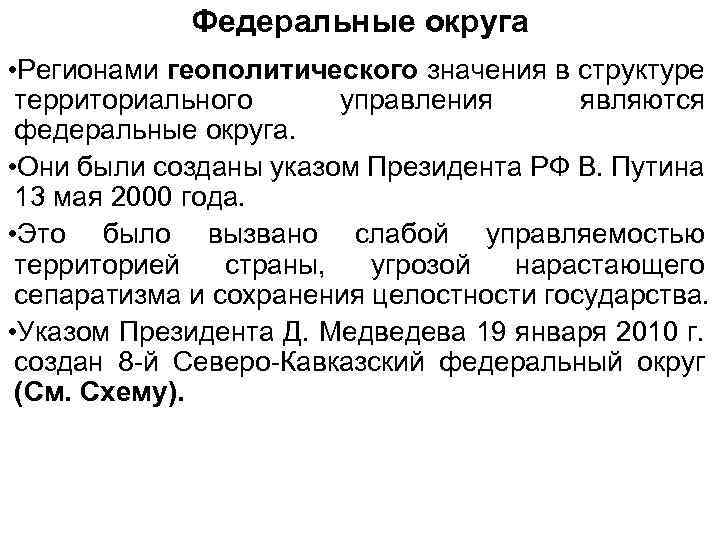 Федеральные округа

•Регионами геополитического значения в структуре территориального управления являются федеральные округа.

•Они были созданы указом Президента РФ В. Путина 13 мая 2000 года.

•Это было вызвано слабой управляемостью территорией страны, угрозой нарастающего сепаратизма и сохранения целостности государства.

•Указом Президента Д. Медведева 19 января 2010 г. создан 8-й Северо-Кавказский федеральный округ (См. Схему).